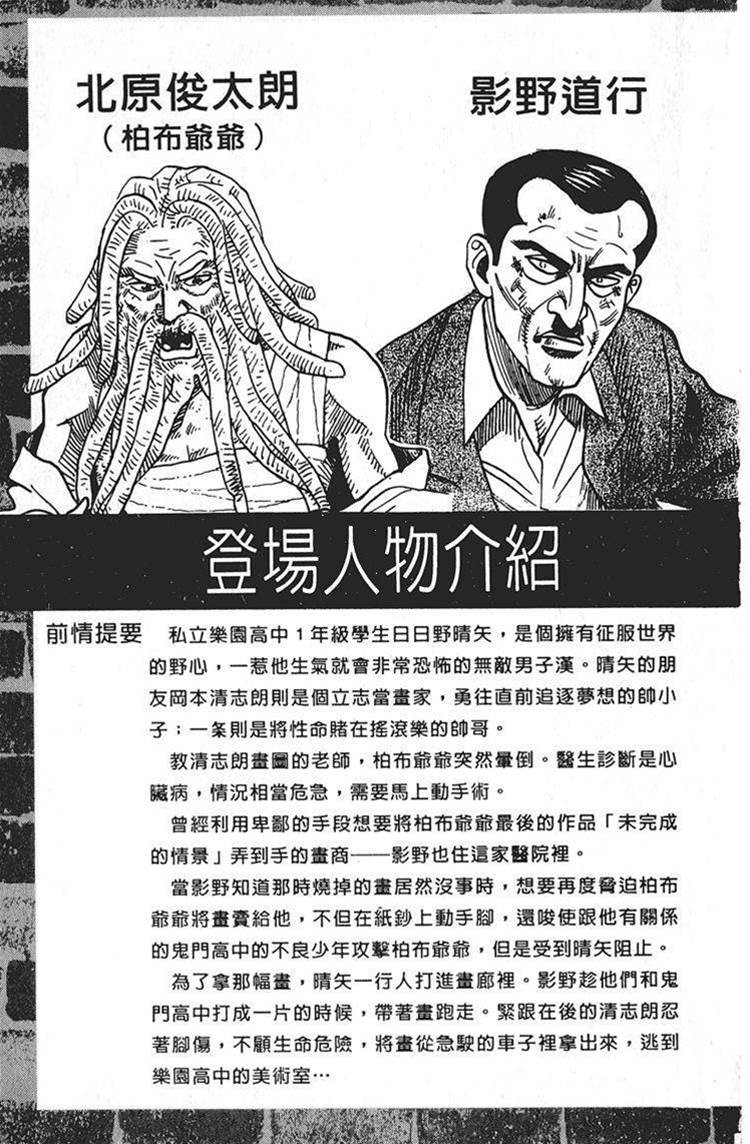 北原俊太朗
(柏布爺爺)

影野道行

登場人物介紹

前情提要 私立樂園高中1年級學生日日野晴矢，是個擁有征服世界的野心，一惹他生氣就會非常恐怖的無敵男子漢。晴矢的朋友岡本清志朗則是個立志當畫家，勇往直前追逐夢想的帥小子；一条則是將性命賭在搖滾樂的帥哥。

教清志朗畫圖的老師，柏布爺爺突然暈倒。醫生診斷是心臟病，情況相當危急，需要馬上動手術。

曾經利用卑鄙的手段想要將柏布爺爺最後的作品「未完成的情景」弄到手的畫商——影野也住這家醫院裡。

當影野知道那時燒掉的畫居然沒事時，想要再度脅迫柏布爺爺將畫賣給他，不但在紙鈔上動手腳，還唆使跟他有關係的鬼門高中的不良少年攻擊柏布爺爺，但是受到晴矢阻止。

為了拿那幅畫，晴矢一行人打進畫廊裡。影野趁他們和鬼門高中打成一片的時候，帶著畫跑走。緊跟在後的清志朗忍著腳傷，不顧生命危險，將畫從急駛的車子裡拿出來，逃到樂園高中的美術室…